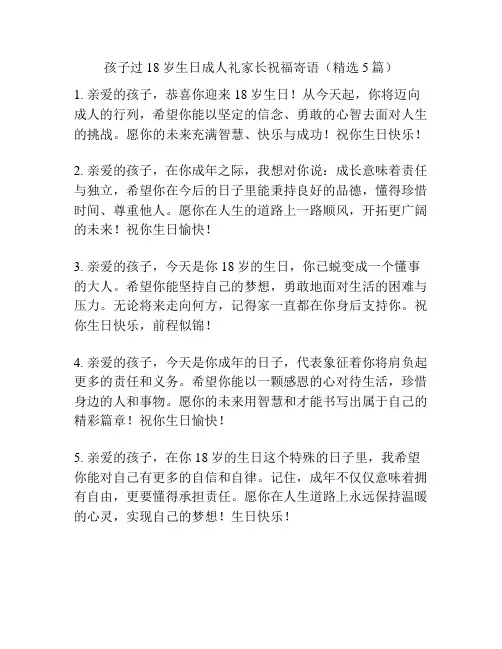 孩子过 18 岁生日成人礼家长祝福寄语（精选 5 篇）

1. 亲爱的孩子，恭喜你迎来 18 岁生日！从今天起，你将迈向成人的行列，希望你能以坚定的信念、勇敢的心智去面对人生的挑战。愿你的未来充满智慧、快乐与成功！祝你生日快乐！

2. 亲爱的孩子，在你成年之际，我想对你说：成长意味着责任与独立，希望你在今后的日子里能秉持良好的品德，懂得珍惜时间、尊重他人。愿你在人生的道路上一路顺风，开拓更广阔的未来！祝你生日愉快！

3. 亲爱的孩子，今天是你 18 岁的生日，你已蜕变成一个懂事的大人。希望你能坚持自己的梦想，勇敢地面对生活的困难与压力。无论将来走向何方，记得家一直都在你身后支持你。祝你生日快乐，前程似锦！

4. 亲爱的孩子，今天是你成年的日子，代表象征着你将肩负起更多的责任和义务。希望你能以一颗感恩的心对待生活，珍惜身边的人和事物。愿你的未来用智慧和才能书写出属于自己的精彩篇章！祝你生日愉快！

5. 亲爱的孩子，在你 18 岁的生日这个特殊的日子里，我希望你能对自己有更多的自信和自律。记住，成年不仅仅意味着拥有自由，更要懂得承担责任。愿你在人生道路上永远保持温暖的心灵，实现自己的梦想！生日快乐！